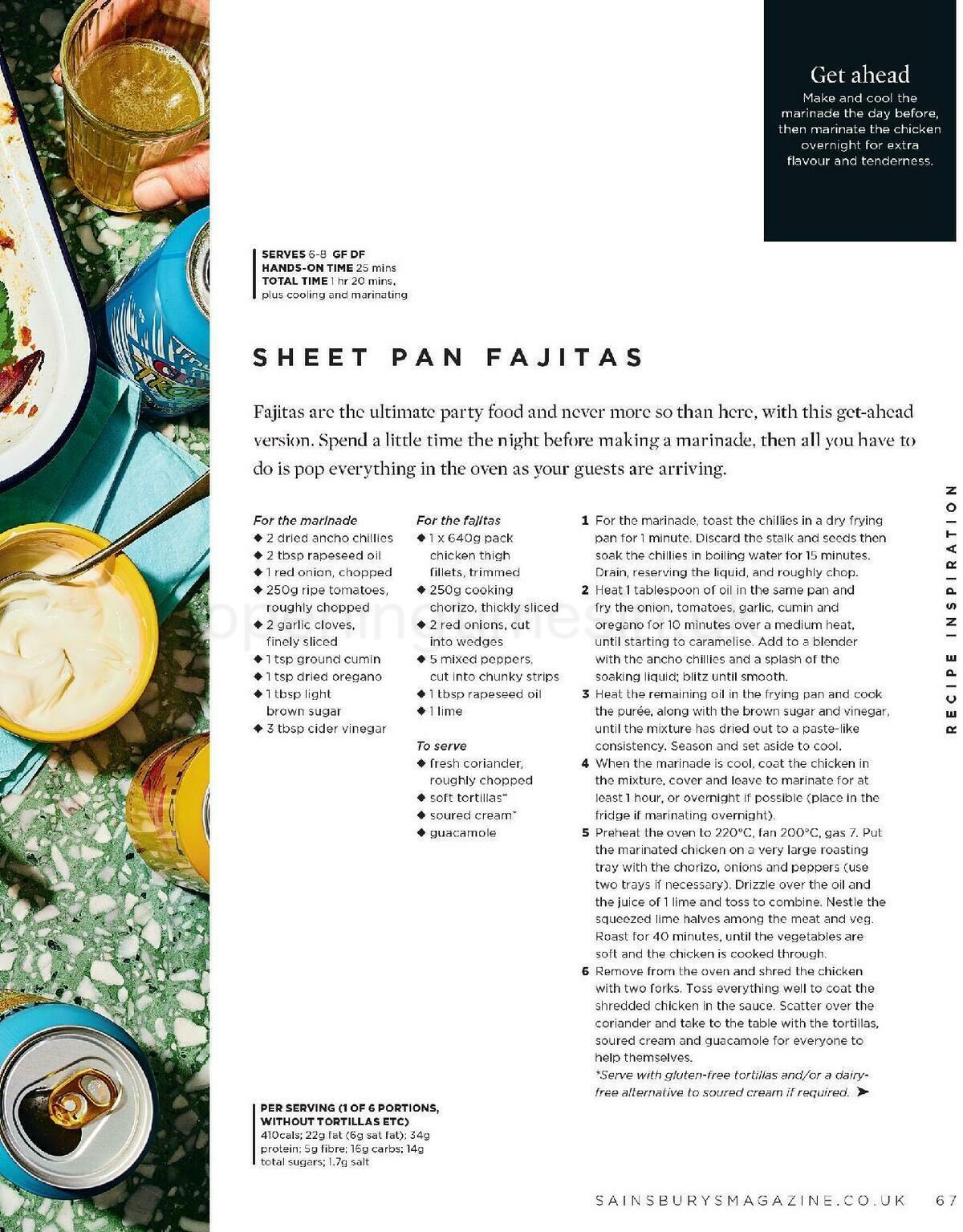 Get ahead
Make and cool the marinade the day before, then marinate the chicken overnight for extra flavour and tenderness.

SERVES 6-8 GF DF
HANDS-ON TIME 25 mins
TOTAL TIME 1 hr 20 mins, plus cooling and marinating

SHEET PAN FAJITAS

Fajitas are the ultimate party food and never more so than here, with this get-ahead version. Spend a little time the night before making a marinade, then all you have to do is pop everything in the oven as your guests are arriving.

For the marinade
◆ 2 dried ancho chillies
◆ 2 tbsp rapeseed oil
◆ 1 red onion, chopped
◆ 250g ripe tomatoes, roughly chopped
◆ 2 garlic cloves, finely sliced
◆ 1 tsp ground cumin
◆ 1 tsp dried oregano
◆ 1 tbsp light brown sugar
◆ 3 tbsp cider vinegar

For the fajitas
◆ 1 x 640g pack chicken thigh fillets, trimmed
◆ 250g cooking chorizo, thickly sliced
◆ 2 red onions, cut into wedges
◆ 5 mixed peppers, cut into chunky strips
◆ 1 tbsp rapeseed oil
◆ 1 lime

To serve
◆ fresh coriander, roughly chopped
◆ soft tortillas*
◆ soured cream*
◆ guacamole

1 For the marinade, toast the chillies in a dry frying pan for 1 minute. Discard the stalk and seeds then soak the chillies in boiling water for 15 minutes. Drain, reserving the liquid, and roughly chop.
2 Heat 1 tablespoon of oil in the same pan and fry the onion, tomatoes, garlic, cumin and oregano for 10 minutes over a medium heat, until starting to caramelise. Add to a blender with the ancho chillies and a splash of the soaking liquid; blitz until smooth.
3 Heat the remaining oil in the frying pan and cook the purée, along with the brown sugar and vinegar, until the mixture has dried out to a paste-like consistency. Season and set aside to cool.
4 When the marinade is cool, coat the chicken in the mixture, cover and leave to marinate for at least 1 hour, or overnight if possible (place in the fridge if marinating overnight).
5 Preheat the oven to 220°C, fan 200°C, gas 7. Put the marinated chicken on a very large roasting tray with the chorizo, onions and peppers (use two trays if necessary). Drizzle over the oil and the juice of 1 lime and toss to combine. Nestle the squeezed lime halves among the meat and veg. Roast for 40 minutes, until the vegetables are soft and the chicken is cooked through.
6 Remove from the oven and shred the chicken with two forks. Toss everything well to coat the shredded chicken in the sauce. Scatter over the coriander and take to the table with the tortillas, soured cream and guacamole for everyone to help themselves.
*Serve with gluten-free tortillas and/or a dairy-free alternative to soured cream if required. ➤

PER SERVING (1 OF 6 PORTIONS, WITHOUT TORTILLAS ETC)
410cals; 22g fat (6g sat fat); 34g protein; 5g fibre; 16g carbs; 14g total sugars; 1.7g salt

RECIPE INSPIRATION

SAINSBURYSMAGAZINE.CO.UK 67